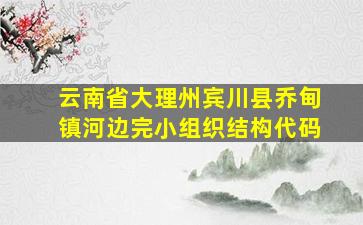 云南省大理州宾川县乔甸镇河边完小组织结构代码